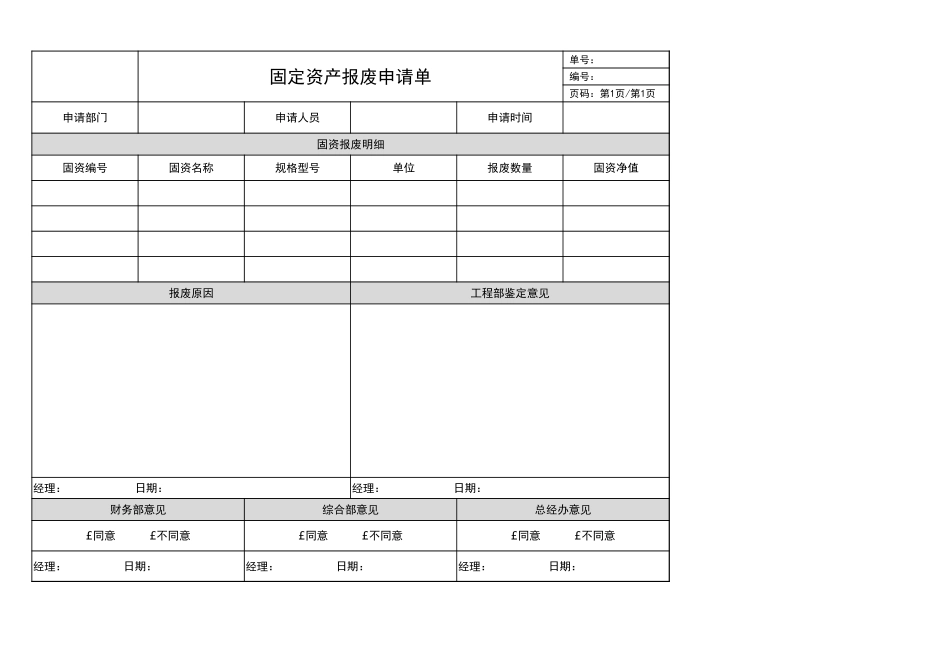 固定资产报废申请单

单号：
编号：
页码：第1页/第1页

| 申请部门 | | 申请人员 | | 申请时间 | |
|---|---|---|---|---|---|

固资报废明细

| 固资编号 | 固资名称 | 规格型号 | 单位 | 报废数量 | 固资净值 |
|---|---|---|---|---|---|
| | | | | | |
| | | | | | |
| | | | | | |
| | | | | | |

| 报废原因 | 工程部鉴定意见 |
|---|---|
| | |
| 经理： 日期： | 经理： 日期： |

| 财务部意见 | 综合部意见 | 总经办意见 |
|---|---|---|
| £同意 £不同意 | £同意 £不同意 | £同意 £不同意 |
| 经理： 日期： | 经理： 日期： | 经理： 日期： |